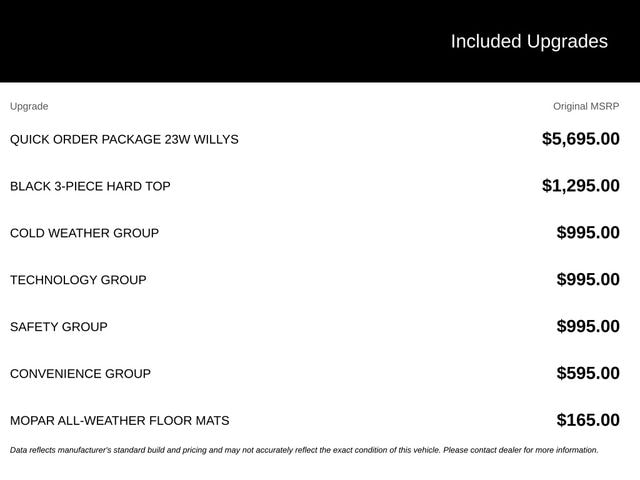 Included Upgrades

| Upgrade | Original MSRP |
|---|---|
| QUICK ORDER PACKAGE 23W WILLYS | \$5,695.00 |
| BLACK 3-PIECE HARD TOP | \$1,295.00 |
| COLD WEATHER GROUP | \$995.00 |
| TECHNOLOGY GROUP | \$995.00 |
| SAFETY GROUP | \$995.00 |
| CONVENIENCE GROUP | \$595.00 |
| MOPAR ALL-WEATHER FLOOR MATS | \$165.00 |

Data reflects manufacturer's standard build and pricing and may not accurately reflect the exact condition of this vehicle. Please contact dealer for more information.